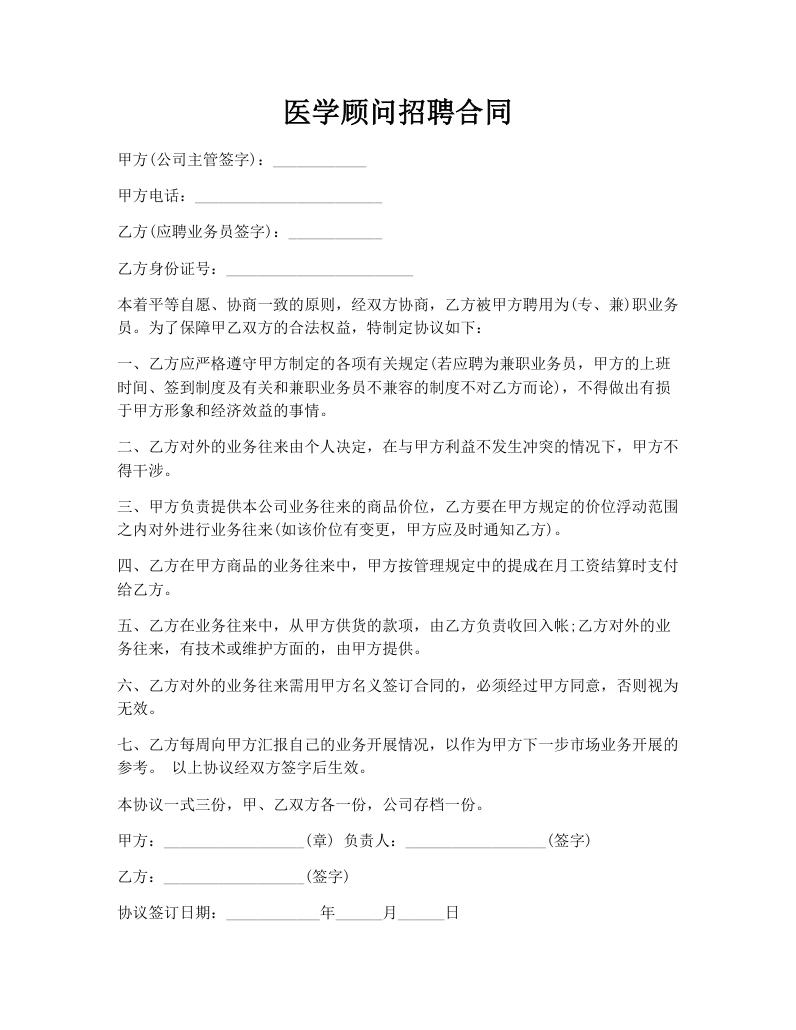 医学顾问招聘合同

甲方(公司主管签字)：____________

甲方电话：________________________

乙方(应聘业务员签字)：____________

乙方身份证号：________________________

本着平等自愿、协商一致的原则，经双方协商，乙方被甲方聘用为(专、兼)职业务员。为了保障甲乙双方的合法权益，特制定协议如下：

一、乙方应严格遵守甲方制定的各项有关规定(若应聘为兼职业务员，甲方的上班时间、签到制度及有关和兼职业务员不兼容的制度不对乙方而论)，不得做出有损于甲方形象和经济效益的事情。

二、乙方对外的业务往来由个人决定，在与甲方利益不发生冲突的情况下，甲方不得干涉。

三、甲方负责提供本公司业务往来的商品价位，乙方要在甲方规定的价位浮动范围之内对外进行业务往来(如该价位有变更，甲方应及时通知乙方)。

四、乙方在甲方商品的业务往来中，甲方按管理规定中的提成在月工资结算时支付给乙方。

五、乙方在业务往来中，从甲方供货的款项，由乙方负责收回入帐;乙方对外的业务往来，有技术或维护方面的，由甲方提供。

六、乙方对外的业务往来需用甲方名义签订合同的，必须经过甲方同意，否则视为无效。

七、乙方每周向甲方汇报自己的业务开展情况，以作为甲方下一步市场业务开展的参考。 以上协议经双方签字后生效。

本协议一式三份，甲、乙双方各一份，公司存档一份。

甲方：__________________(章) 负责人：__________________(签字)

乙方：__________________(签字)

协议签订日期：____________年______月______日